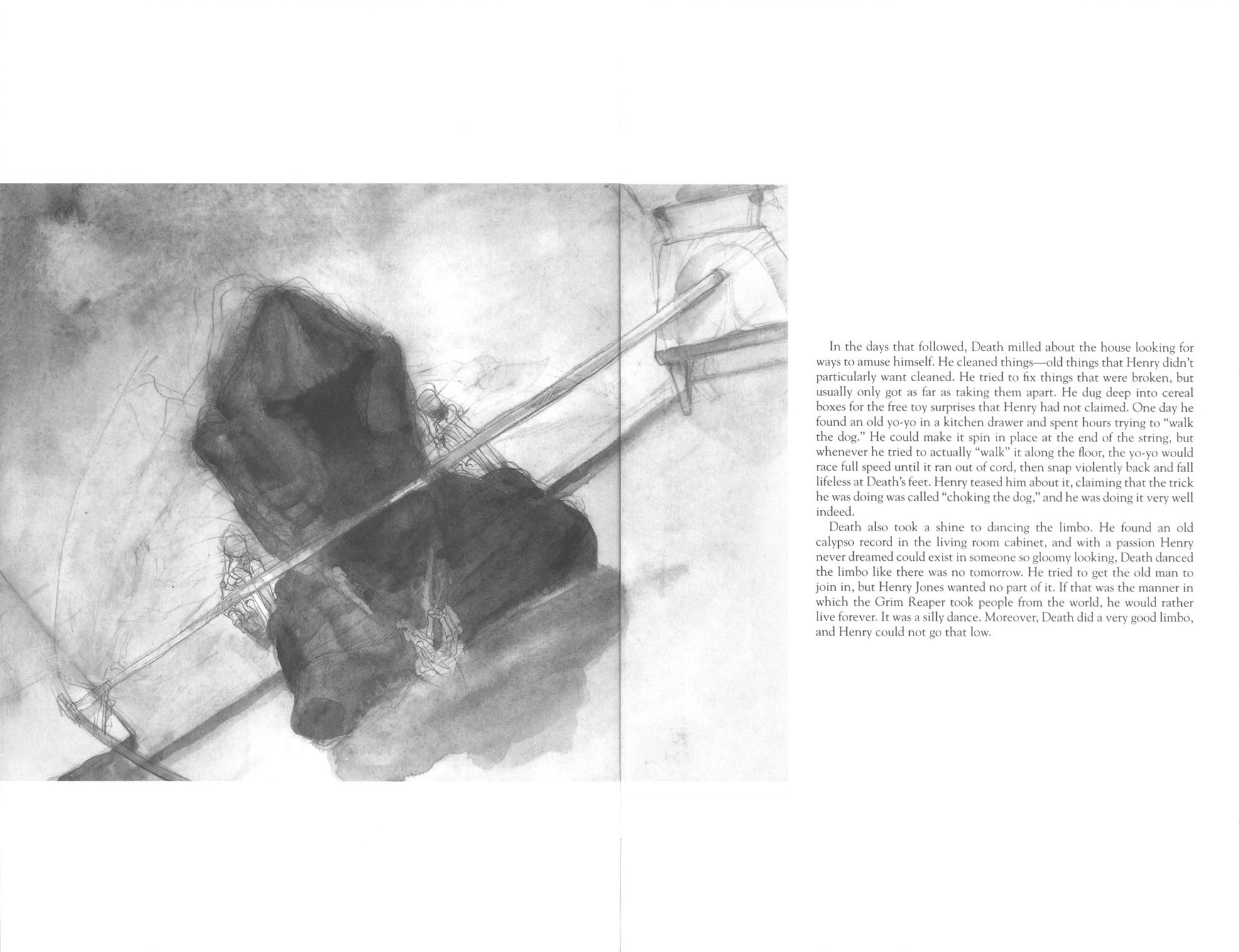 In the days that followed, Death milled about the house looking for ways to amuse himself. He cleaned things—old things that Henry didn't particularly want cleaned. He tried to fix things that were broken, but usually only got as far as taking them apart. He dug deep into cereal boxes for the free toy surprises that Henry had not claimed. One day he found an old yo-yo in a kitchen drawer and spent hours trying to "walk the dog." He could make it spin in place at the end of the string, but whenever he tried to actually "walk" it along the floor, the yo-yo would race full speed until it ran out of cord, then snap violently back and fall lifeless at Death's feet. Henry teased him about it, claiming that the trick he was doing was called "choking the dog," and he was doing it very well indeed.

Death also took a shine to dancing the limbo. He found an old calypso record in the living room cabinet, and with a passion Henry never dreamed could exist in someone so gloomy looking, Death danced the limbo like there was no tomorrow. He tried to get the old man to join in, but Henry Jones wanted no part of it. If that was the manner in which the Grim Reaper took people from the world, he would rather live forever. It was a silly dance. Moreover, Death did a very good limbo, and Henry could not go that low.